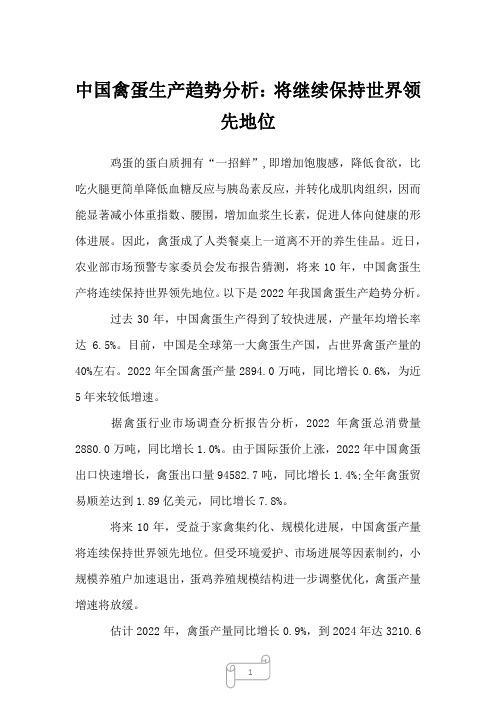 中国禽蛋生产趋势分析：将继续保持世界领先地位

鸡蛋的蛋白质拥有“一招鲜”，即增加饱腹感，降低食欲，比吃火腿更简单降低血糖反应与胰岛素反应，并转化成肌肉组织，因而能显著减小体重指数、腰围，增加血浆生长素，促进人体向健康的形体进展。因此，禽蛋成了人类餐桌上一道离不开的养生佳品。近日，农业部市场预警专家委员会发布报告猜测，将来 10 年，中国禽蛋生产将连续保持世界领先地位。以下是 2022 年我国禽蛋生产趋势分析。

过去 30 年，中国禽蛋生产得到了较快进展，产量年均增长率达 6.5%。目前，中国是全球第一大禽蛋生产国，占世界禽蛋产量的 40%左右。2022 年全国禽蛋产量 2894.0 万吨，同比增长 0.6%，为近 5 年来较低增速。

据禽蛋行业市场调查分析报告分析，2022 年禽蛋总消费量 2880.0 万吨，同比增长 1.0%。由于国际蛋价上涨，2022 年中国禽蛋出口快速增长，禽蛋出口量 94582.7 吨，同比增长 1.4%;全年禽蛋贸易顺差达到 1.89 亿美元，同比增长 7.8%。

将来 10 年，受益于家禽集约化、规模化进展，中国禽蛋产量将连续保持世界领先地位。但受环境爱护、市场进展等因素制约，小规模养殖户加速退出，蛋鸡养殖规模结构进一步调整优化，禽蛋产量增速将放缓。

估计 2022 年，禽蛋产量同比增长 0.9%，到 2024 年达 3210.6

1